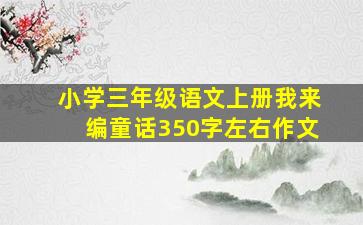 小学三年级语文上册我来编童话350字左右作文